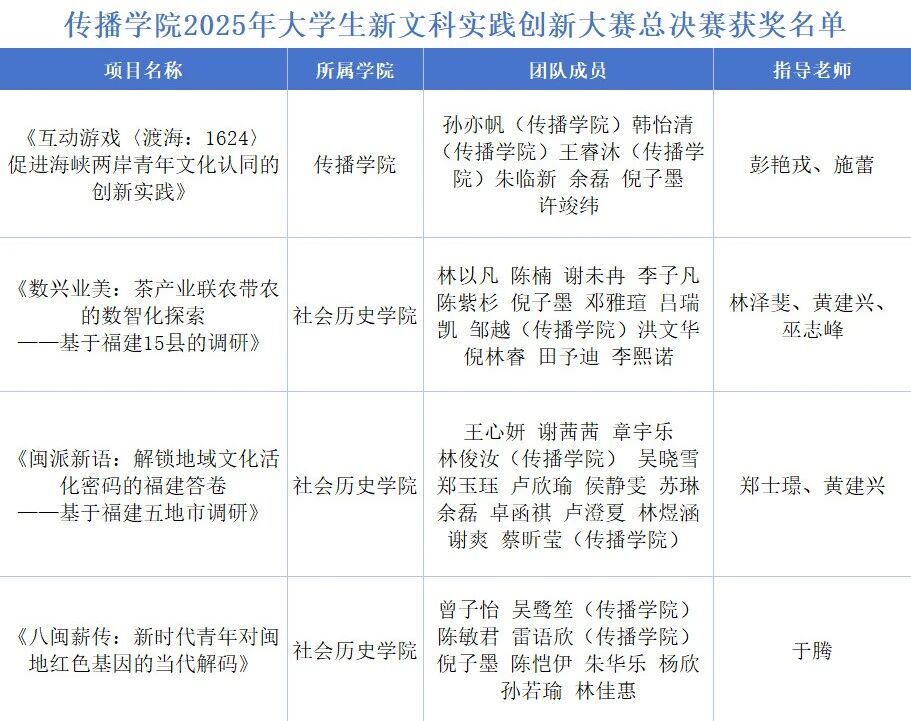 传播学院2025年大学生新文科实践创新大赛总决赛获奖名单

| 项目名称 | 所属学院 | 团队成员 | 指导老师 |
|---|---|---|---|
| 《互动游戏〈渡海：1624〉促进海峡两岸青年文化认同的创新实践》 | 传播学院 | 孙亦帆（传播学院）韩怡清（传播学院）王睿沐（传播学院）朱临新 余磊 倪子墨 许竣纬 | 彭艳戎、施蕾 |
| 《数兴业美：茶产业联农带农的数智化探索——基于福建15县的调研》 | 社会历史学院 | 林以凡 陈楠 谢未冉 李子凡 陈紫杉 倪子墨 邓雅瑄 吕瑞凯 邹越（传播学院）洪文华 倪林睿 田予迪 李熙诺 | 林泽斐、黄建兴、巫志峰 |
| 《闽派新语：解锁地域文化活化密码的福建答卷——基于福建五地市调研》 | 社会历史学院 | 王心妍 谢茜茜 章宇乐 林俊汝（传播学院） 吴晓雪 郑玉珏 卢欣瑜 侯静雯 苏琳 余磊 卓函祺 卢澄夏 林煜涵 谢爽 蔡昕莹（传播学院） | 郑士璟、黄建兴 |
| 《八闽薪传：新时代青年对闽地红色基因的当代解码》 | 社会历史学院 | 曾子怡 吴鹭笙（传播学院）陈敏君 雷语欣（传播学院）倪子墨 陈恺伊 朱华乐 杨欣 孙若瑜 林佳惠 | 于腾 |